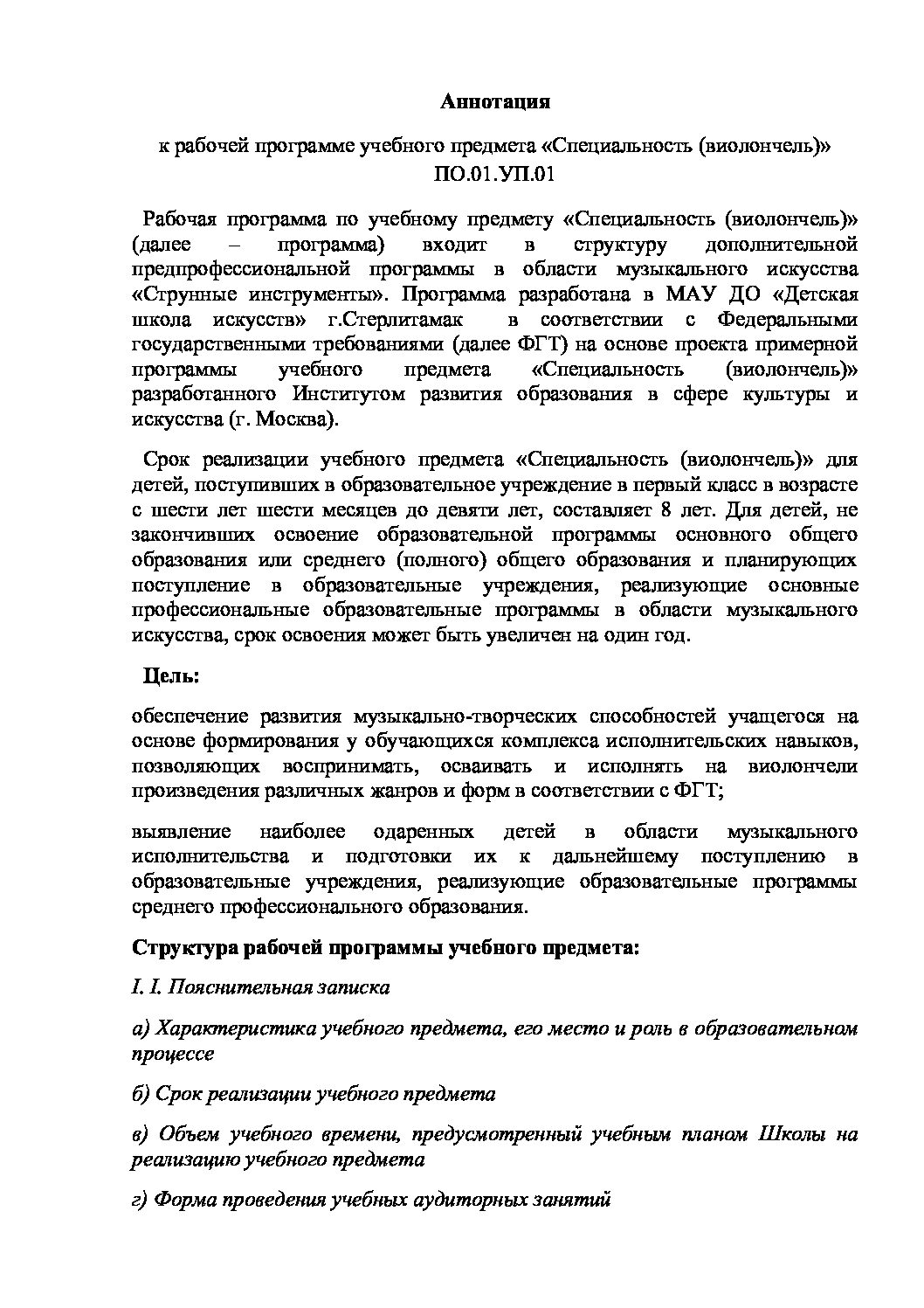 Аннотация

к рабочей программе учебного предмета «Специальность (виолончель)»
ПО.01.УП.01

Рабочая программа по учебному предмету «Специальность (виолончель)» (далее – программа) входит в структуру дополнительной предпрофессиональной программы в области музыкального искусства «Струнные инструменты». Программа разработана в МАУ ДО «Детская школа искусств» г.Стерлитамак в соответствии с Федеральными государственными требованиями (далее ФГТ) на основе проекта примерной программы учебного предмета «Специальность (виолончель)» разработанного Институтом развития образования в сфере культуры и искусства (г. Москва).

Срок реализации учебного предмета «Специальность (виолончель)» для детей, поступивших в образовательное учреждение в первый класс в возрасте с шести лет шести месяцев до девяти лет, составляет 8 лет. Для детей, не закончивших освоение образовательной программы основного общего образования или среднего (полного) общего образования и планирующих поступление в образовательные учреждения, реализующие основные профессиональные образовательные программы в области музыкального искусства, срок освоения может быть увеличен на один год.

Цель:

обеспечение развития музыкально-творческих способностей учащегося на основе формирования у обучающихся комплекса исполнительских навыков, позволяющих воспринимать, осваивать и исполнять на виолончели произведения различных жанров и форм в соответствии с ФГТ;

выявление наиболее одаренных детей в области музыкального исполнительства и подготовки их к дальнейшему поступлению в образовательные учреждения, реализующие образовательные программы среднего профессионального образования.

Структура рабочей программы учебного предмета:

I. I. Пояснительная записка

а) Характеристика учебного предмета, его место и роль в образовательном процессе

б) Срок реализации учебного предмета

в) Объем учебного времени, предусмотренный учебным планом Школы на реализацию учебного предмета

г) Форма проведения учебных аудиторных занятий